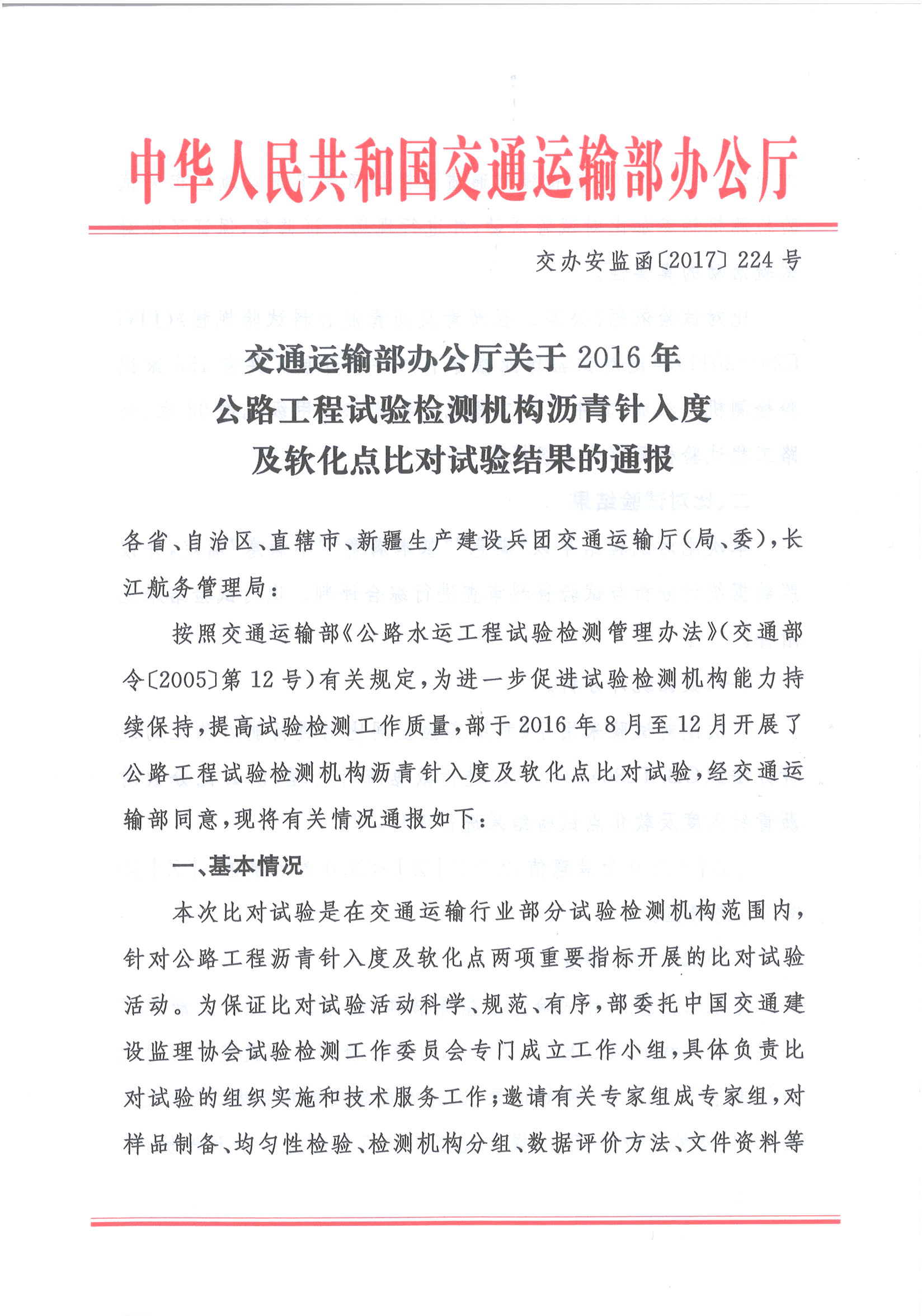 中华人民共和国交通运输部办公厅

交办安监函〔2017〕224号

交通运输部办公厅关于2016年公路工程试验检测机构沥青针入度及软化点比对试验结果的通报

各省、自治区、直辖市、新疆生产建设兵团交通运输厅(局、委),长江航务管理局:

按照交通运输部《公路水运工程试验检测管理办法》(交通部令〔2005〕第12号)有关规定,为进一步促进试验检测机构能力持续保持,提高试验检测工作质量,部于2016年8月至12月开展了公路工程试验检测机构沥青针入度及软化点比对试验,经交通运输部同意,现将有关情况通报如下:

一、基本情况

本次比对试验是在交通运输行业部分试验检测机构范围内,针对公路工程沥青针入度及软化点两项重要指标开展的比对试验活动。为保证比对试验活动科学、规范、有序,部委托中国交通建设监理协会试验检测工作委员会专门成立工作小组,具体负责比对试验的组织实施和技术服务工作;邀请有关专家组成专家组,对样品制备、均匀性检验、检测机构分组、数据评价方法、文件资料等